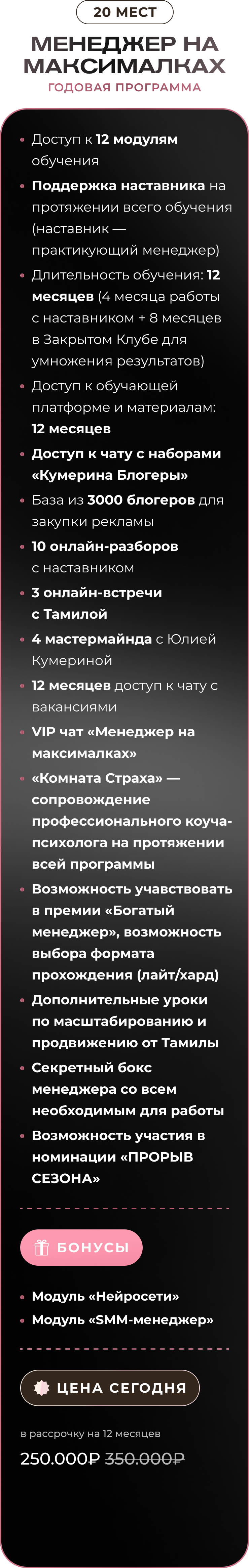 20 МЕСТ

МЕНЕДЖЕР НА МАКСИМАЛКАХ

ГОДОВАЯ ПРОГРАММА

• Доступ к 12 модулям обучения
• Поддержка наставника на протяжении всего обучения (наставник — практикующий менеджер)
• Длительность обучения: 12 месяцев (4 месяца работы с наставником + 8 месяцев в Закрытом Клубе для умножения результатов)
• Доступ к обучающей платформе и материалам: 12 месяцев
• Доступ к чату с наборами «Кумерина Блогеры»
• База из 3000 блогеров для закупки рекламы
• 10 онлайн-разборов с наставником
• 3 онлайн-встречи с Тамилой
• 4 мастермайнда с Юлией Кумериной
• 12 месяцев доступ к чату с вакансиями
• VIP чат «Менеджер на максималках»
• «Комната Страха» — сопровождение профессионального коуча-психолога на протяжении всей программы
• Возможность учавствовать в премии «Богатый менеджер», возможность выбора формата прохождения (лайт/хард)
• Дополнительные уроки по масштабированию и продвижению от Тамилы
• Секретный бокс менеджера со всем необходимым для работы
• Возможность участия в номинации «ПРОРЫВ СЕЗОНА»

БОНУСЫ

• Модуль «Нейросети»
• Модуль «SMM-менеджер»

ЦЕНА СЕГОДНЯ

в рассрочку на 12 месяцев

250.000₽ 350.000₽